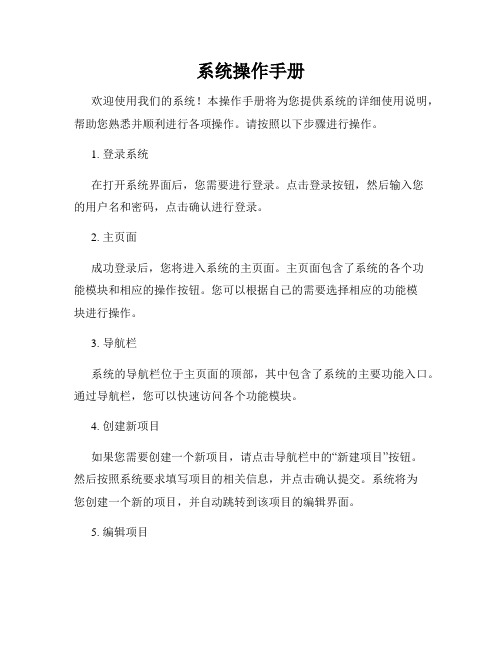 系统操作手册

欢迎使用我们的系统！本操作手册将为您提供系统的详细使用说明，帮助您熟悉并顺利进行各项操作。请按照以下步骤进行操作。

1. 登录系统

在打开系统界面后，您需要进行登录。点击登录按钮，然后输入您的用户名和密码，点击确认进行登录。

2. 主页面

成功登录后，您将进入系统的主页面。主页面包含了系统的各个功能模块和相应的操作按钮。您可以根据自己的需要选择相应的功能模块进行操作。

3. 导航栏

系统的导航栏位于主页面的顶部，其中包含了系统的主要功能入口。通过导航栏，您可以快速访问各个功能模块。

4. 创建新项目

如果您需要创建一个新项目，请点击导航栏中的“新建项目”按钮。然后按照系统要求填写项目的相关信息，并点击确认提交。系统将为您创建一个新的项目，并自动跳转到该项目的编辑界面。

5. 编辑项目